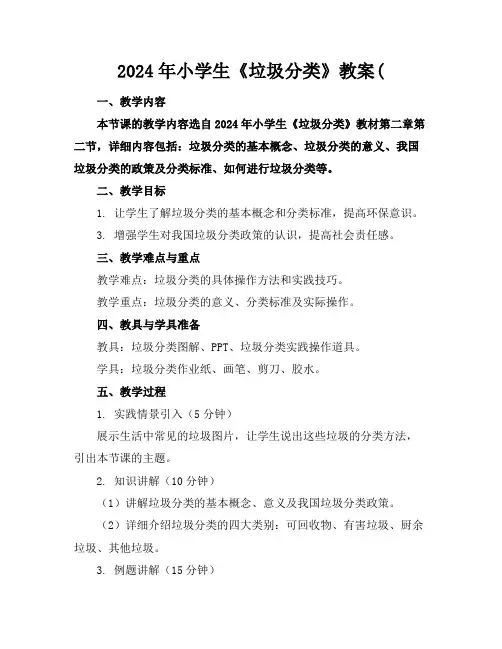 2024年小学生《垃圾分类》教案(

一、教学内容

本节课的教学内容选自2024年小学生《垃圾分类》教材第二章第二节，详细内容包括：垃圾分类的基本概念、垃圾分类的意义、我国垃圾分类的政策及分类标准、如何进行垃圾分类等。

二、教学目标

1. 让学生了解垃圾分类的基本概念和分类标准，提高环保意识。

3. 增强学生对我国垃圾分类政策的认识，提高社会责任感。

三、教学难点与重点

教学难点：垃圾分类的具体操作方法和实践技巧。

教学重点：垃圾分类的意义、分类标准及实际操作。

四、教具与学具准备

教具：垃圾分类图解、PPT、垃圾分类实践操作道具。

学具：垃圾分类作业纸、画笔、剪刀、胶水。

五、教学过程

1. 实践情景引入（5分钟）

展示生活中常见的垃圾图片，让学生说出这些垃圾的分类方法，引出本节课的主题。

2. 知识讲解（10分钟）

（1）讲解垃圾分类的基本概念、意义及我国垃圾分类政策。

（2）详细介绍垃圾分类的四大类别：可回收物、有害垃圾、厨余垃圾、其他垃圾。

3. 例题讲解（15分钟）